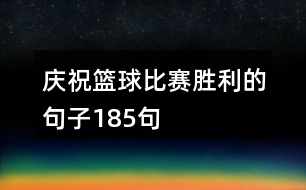 庆祝篮球比赛胜利的句子185句